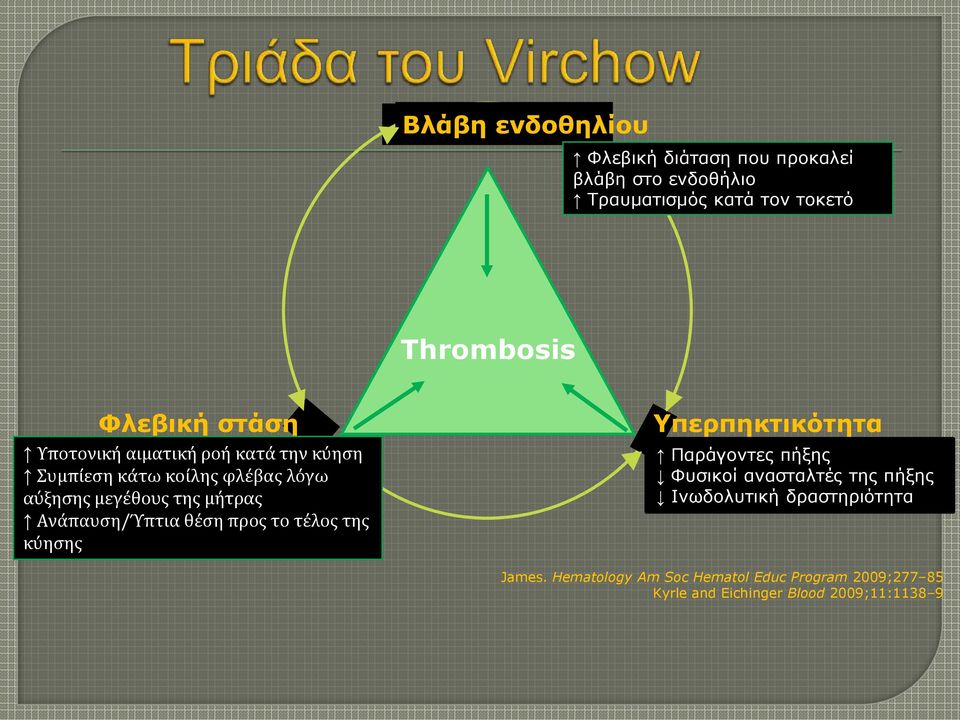 Τριάδα του Virchow

Βλάβη ενδοθηλίου

↑ Φλεβική διάταση που προκαλεί βλάβη στο ενδοθήλιο
↑ Τραυματισμός κατά τον τοκετό

Thrombosis

Φλεβική στάση

↑ Υποτονική αιματική ροή κατά την κύηση
↑ Συμπίεση κάτω κοίλης φλέβας λόγω αύξησης μεγέθους της μήτρας
↑ Ανάπαυση/Ύπτια θέση προς το τέλος της κύησης

Υπερπηκτικότητα

↑ Παράγοντες πήξης
↓ Φυσικοί ανασταλτές της πήξης
↓ Ινωδολυτική δραστηριότητα

James. Hematology Am Soc Hematol Educ Program 2009;277–85
Kyrle and Eichinger Blood 2009;11:1138–9